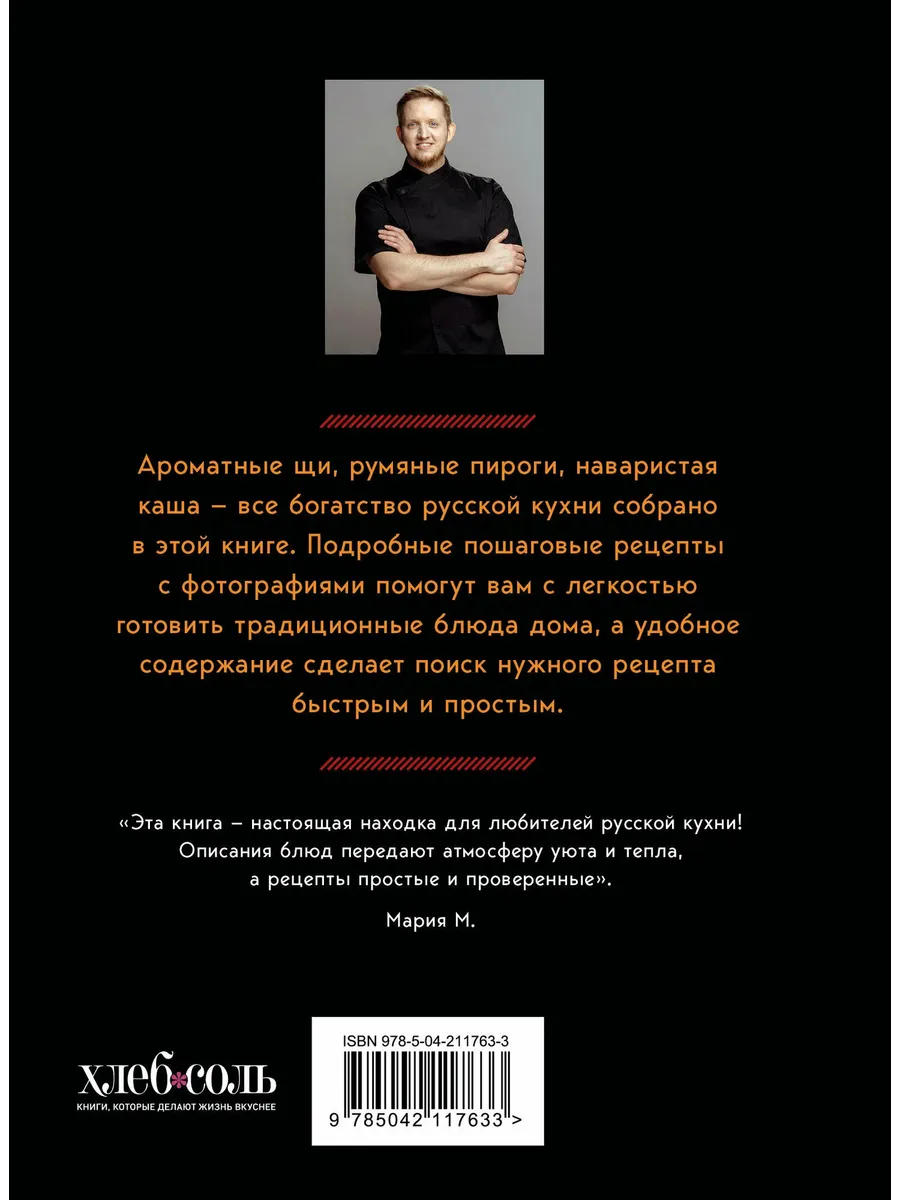 Ароматные щи, румяные пироги, наваристая каша – все богатство русской кухни собрано в этой книге. Подробные пошаговые рецепты с фотографиями помогут вам с легкостью готовить традиционные блюда дома, а удобное содержание сделает поиск нужного рецепта быстрым и простым.

«Эта книга – настоящая находка для любителей русской кухни! Описания блюд передают атмосферу уюта и тепла, а рецепты простые и проверенные».

Мария М.

хлеб*соль
КНИГИ, КОТОРЫЕ ДЕЛАЮТ ЖИЗНЬ ВКУСНЕЕ

ISBN 978-5-04-211763-3

9 785042 117633 >